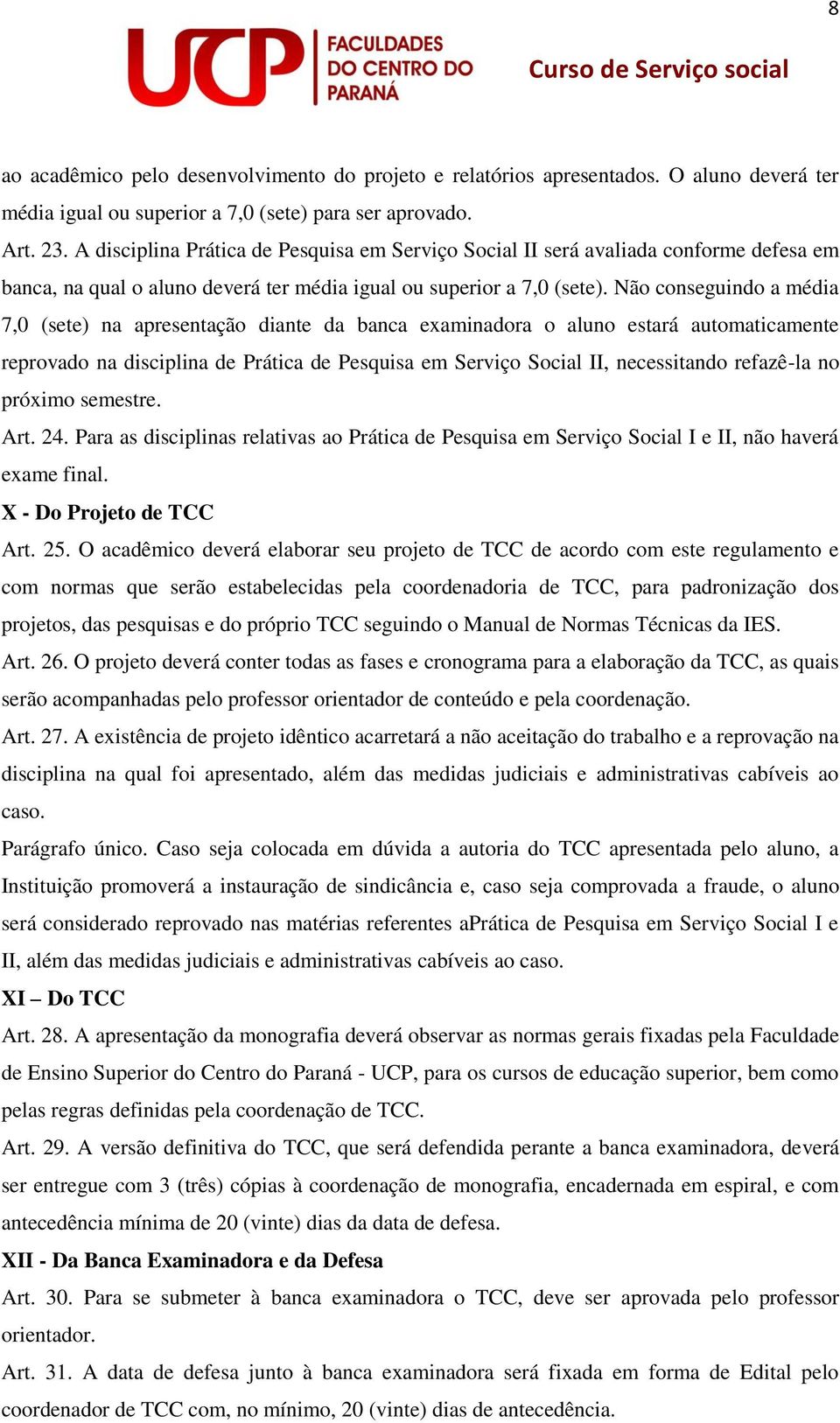 8

UCP FACULDADES DO CENTRO DO PARANÁ

Curso de Serviço social

ao acadêmico pelo desenvolvimento do projeto e relatórios apresentados. O aluno deverá ter média igual ou superior a 7,0 (sete) para ser aprovado.

Art. 23. A disciplina Prática de Pesquisa em Serviço Social II será avaliada conforme defesa em banca, na qual o aluno deverá ter média igual ou superior a 7,0 (sete). Não conseguindo a média 7,0 (sete) na apresentação diante da banca examinadora o aluno estará automaticamente reprovado na disciplina de Prática de Pesquisa em Serviço Social II, necessitando refazê-la no próximo semestre.

Art. 24. Para as disciplinas relativas ao Prática de Pesquisa em Serviço Social I e II, não haverá exame final.

X - Do Projeto de TCC

Art. 25. O acadêmico deverá elaborar seu projeto de TCC de acordo com este regulamento e com normas que serão estabelecidas pela coordenadoria de TCC, para padronização dos projetos, das pesquisas e do próprio TCC seguindo o Manual de Normas Técnicas da IES.

Art. 26. O projeto deverá conter todas as fases e cronograma para a elaboração da TCC, as quais serão acompanhadas pelo professor orientador de conteúdo e pela coordenação.

Art. 27. A existência de projeto idêntico acarretará a não aceitação do trabalho e a reprovação na disciplina na qual foi apresentado, além das medidas judiciais e administrativas cabíveis ao caso.

Parágrafo único. Caso seja colocada em dúvida a autoria do TCC apresentada pelo aluno, a Instituição promoverá a instauração de sindicância e, caso seja comprovada a fraude, o aluno será considerado reprovado nas matérias referentes aPrática de Pesquisa em Serviço Social I e II, além das medidas judiciais e administrativas cabíveis ao caso.

XI – Do TCC

Art. 28. A apresentação da monografia deverá observar as normas gerais fixadas pela Faculdade de Ensino Superior do Centro do Paraná - UCP, para os cursos de educação superior, bem como pelas regras definidas pela coordenação de TCC.

Art. 29. A versão definitiva do TCC, que será defendida perante a banca examinadora, deverá ser entregue com 3 (três) cópias à coordenação de monografia, encadernada em espiral, e com antecedência mínima de 20 (vinte) dias da data de defesa.

XII - Da Banca Examinadora e da Defesa

Art. 30. Para se submeter à banca examinadora o TCC, deve ser aprovada pelo professor orientador.

Art. 31. A data de defesa junto à banca examinadora será fixada em forma de Edital pelo coordenador de TCC com, no mínimo, 20 (vinte) dias de antecedência.